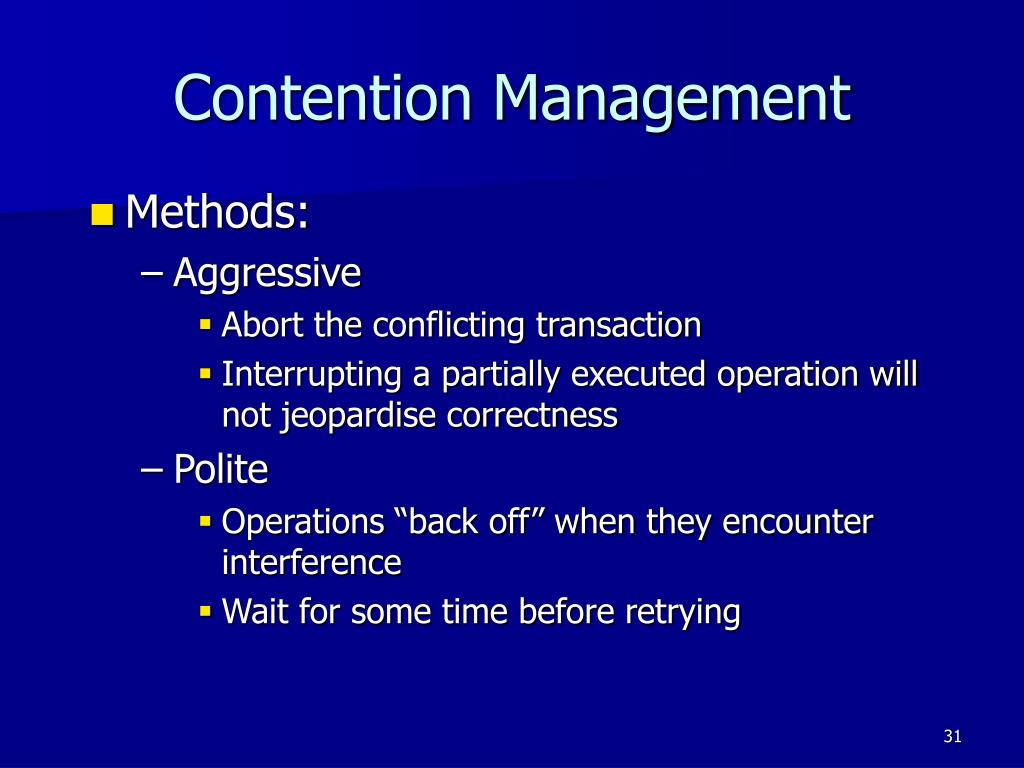 Contention Management

Methods:

– Aggressive

Abort the conflicting transaction

Interrupting a partially executed operation will not jeopardise correctness

– Polite

Operations “back off” when they encounter interference

Wait for some time before retrying

31